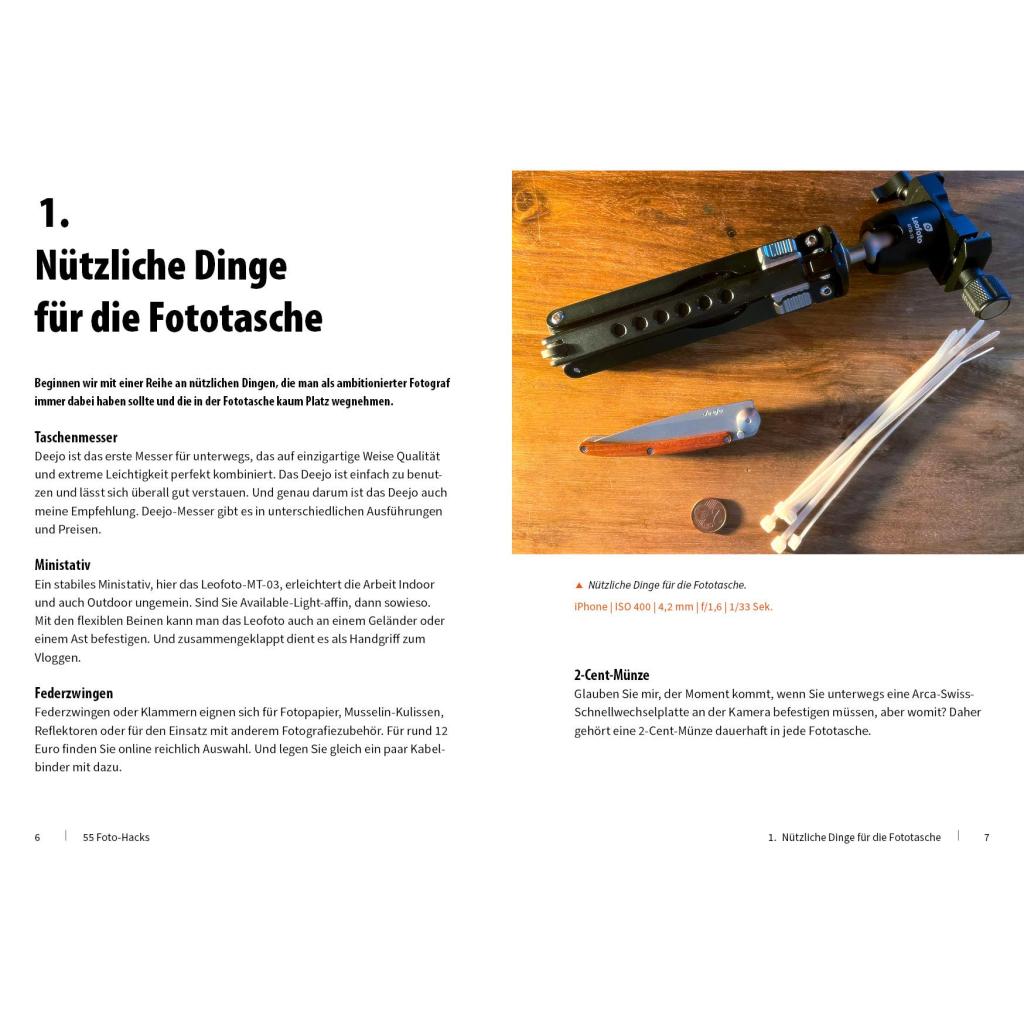 1.
Nützliche Dinge für die Fototasche

Beginnen wir mit einer Reihe an nützlichen Dingen, die man als ambitionierter Fotograf immer dabei haben sollte und die in der Fototasche kaum Platz wegnehmen.

Taschenmesser
Deejo ist das erste Messer für unterwegs, das auf einzigartige Weise Qualität und extreme Leichtigkeit perfekt kombiniert. Das Deejo ist einfach zu benutzen und lässt sich überall gut verstauen. Und genau darum ist das Deejo auch meine Empfehlung. Deejo-Messer gibt es in unterschiedlichen Ausführungen und Preisen.

Ministativ
Ein stabiles Ministativ, hier das Leofoto-MT-03, erleichtert die Arbeit Indoor und auch Outdoor ungemein. Sind Sie Available-Light-affin, dann sowieso. Mit den flexiblen Beinen kann man das Leofoto auch an einem Geländer oder einem Ast befestigen. Und zusammengeklappt dient es als Handgriff zum Vloggen.

Federzwingen
Federzwingen oder Klammern eignen sich für Fotopapier, Musselin-Kulissen, Reflektoren oder für den Einsatz mit anderem Fotografiezubehör. Für rund 12 Euro finden Sie online reichlich Auswahl. Und legen Sie gleich ein paar Kabelbinder mit dazu.

6 | 55 Foto-Hacks

Leofoto

▲ Nützliche Dinge für die Fototasche.
iPhone | ISO 400 | 4,2 mm | f/1,6 | 1/33 Sek.

2-Cent-Münze
Glauben Sie mir, der Moment kommt, wenn Sie unterwegs eine Arca-Swiss-Schnellwechselplatte an der Kamera befestigen müssen, aber womit? Daher gehört eine 2-Cent-Münze dauerhaft in jede Fototasche.

1. Nützliche Dinge für die Fototasche | 7